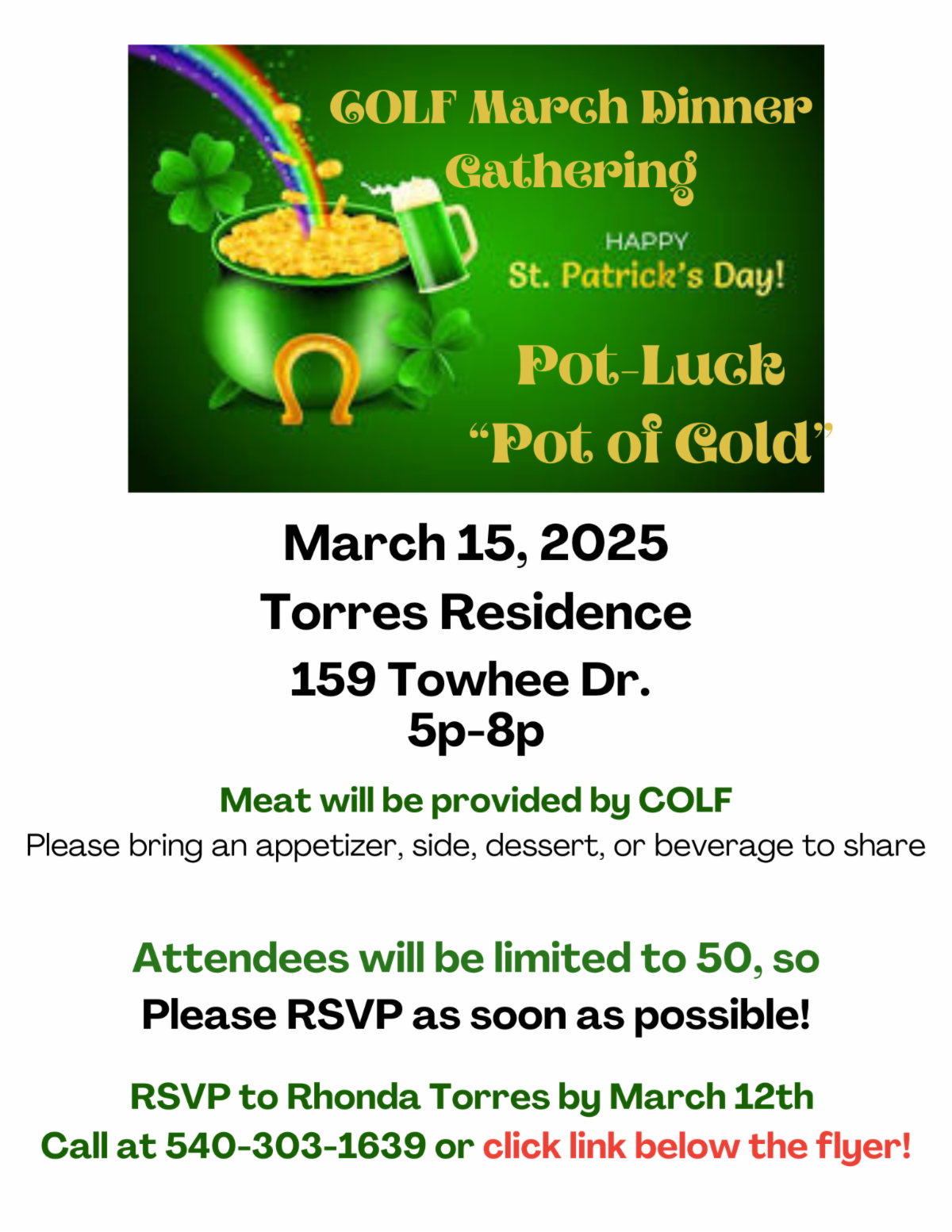 COLF March Dinner Gathering

HAPPY
St. Patrick's Day!

Pot-Luck
"Pot of Gold"

March 15, 2025
Torres Residence
159 Towhee Dr.
5p-8p

Meat will be provided by COLF
Please bring an appetizer, side, dessert, or beverage to share

Attendees will be limited to 50, so
Please RSVP as soon as possible!

RSVP to Rhonda Torres by March 12th
Call at 540-303-1639 or click link below the flyer!